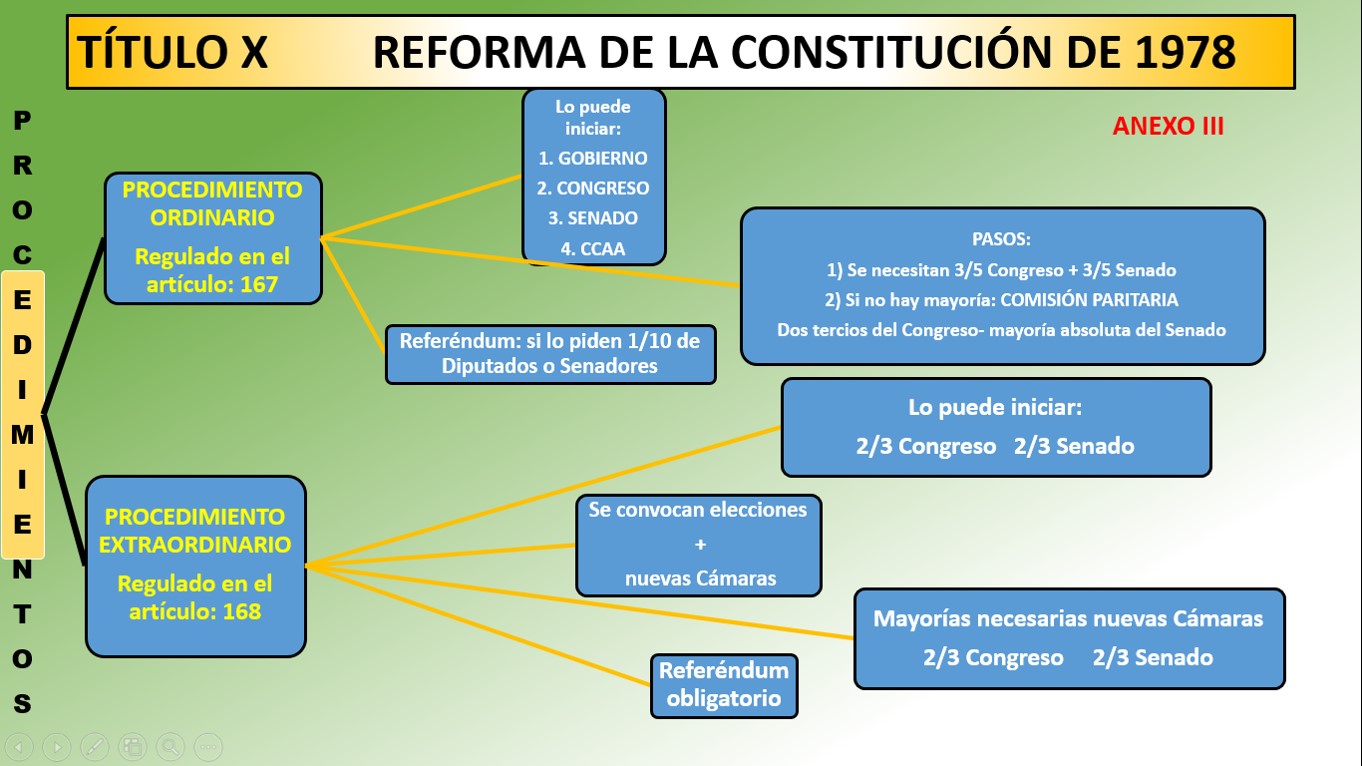 TÍTULO X REFORMA DE LA CONSTITUCIÓN DE 1978

ANEXO III

PROCEDIMIENTOS

PROCEDIMIENTO ORDINARIO
Regulado en el artículo: 167

Lo puede iniciar:
1. GOBIERNO
2. CONGRESO
3. SENADO
4. CCAA

PASOS:
1) Se necesitan 3/5 Congreso + 3/5 Senado
2) Si no hay mayoría: COMISIÓN PARITARIA
Dos tercios del Congreso- mayoría absoluta del Senado

Referéndum: si lo piden 1/10 de Diputados o Senadores

PROCEDIMIENTO EXTRAORDINARIO
Regulado en el artículo: 168

Lo puede iniciar:
2/3 Congreso 2/3 Senado

Se convocan elecciones
+
nuevas Cámaras

Mayorías necesarias nuevas Cámaras
2/3 Congreso 2/3 Senado

Referéndum obligatorio